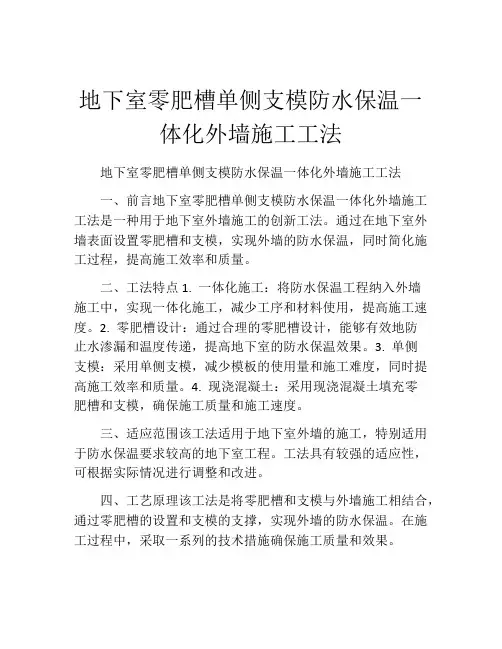 地下室零肥槽单侧支模防水保温一体化外墙施工工法

地下室零肥槽单侧支模防水保温一体化外墙施工工法

一、前言地下室零肥槽单侧支模防水保温一体化外墙施工工法是一种用于地下室外墙施工的创新工法。通过在地下室外墙表面设置零肥槽和支模，实现外墙的防水保温，同时简化施工过程，提高施工效率和质量。

二、工法特点 1. 一体化施工：将防水保温工程纳入外墙施工中，实现一体化施工，减少工序和材料使用，提高施工速度。2. 零肥槽设计：通过合理的零肥槽设计，能够有效地防止水渗漏和温度传递，提高地下室的防水保温效果。3. 单侧支模：采用单侧支模，减少模板的使用量和施工难度，同时提高施工效率和质量。4. 现浇混凝土：采用现浇混凝土填充零肥槽和支模，确保施工质量和施工速度。

三、适应范围该工法适用于地下室外墙的施工，特别适用于防水保温要求较高的地下室工程。工法具有较强的适应性，可根据实际情况进行调整和改进。

四、工艺原理该工法是将零肥槽和支模与外墙施工相结合，通过零肥槽的设置和支模的支撑，实现外墙的防水保温。在施工过程中，采取一系列的技术措施确保施工质量和效果。